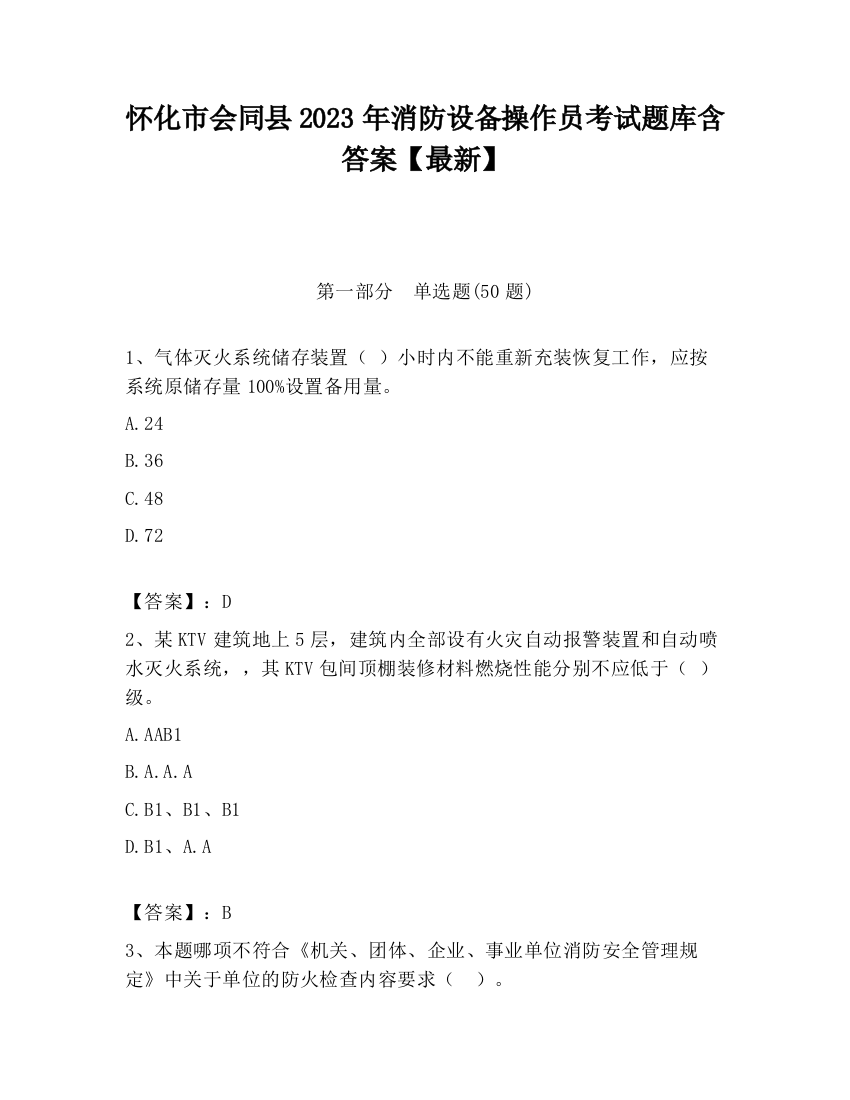 怀化市会同县2023年消防设备操作员考试题库含答案【最新】

第一部分　单选题(50题)

1、气体灭火系统储存装置（ ）小时内不能重新充装恢复工作，应按系统原储存量100%设置备用量。

A.24

B.36

C.48

D.72

【答案】：D

2、某KTV建筑地上5层，建筑内全部设有火灾自动报警装置和自动喷水灭火系统，，其KTV包间顶棚装修材料燃烧性能分别不应低于（ ）级。

A.AAB1

B.A.A.A

C.B1、B1、B1

D.B1、A.A

【答案】：B

3、本题哪项不符合《机关、团体、企业、事业单位消防安全管理规定》中关于单位的防火检查内容要求（　）。